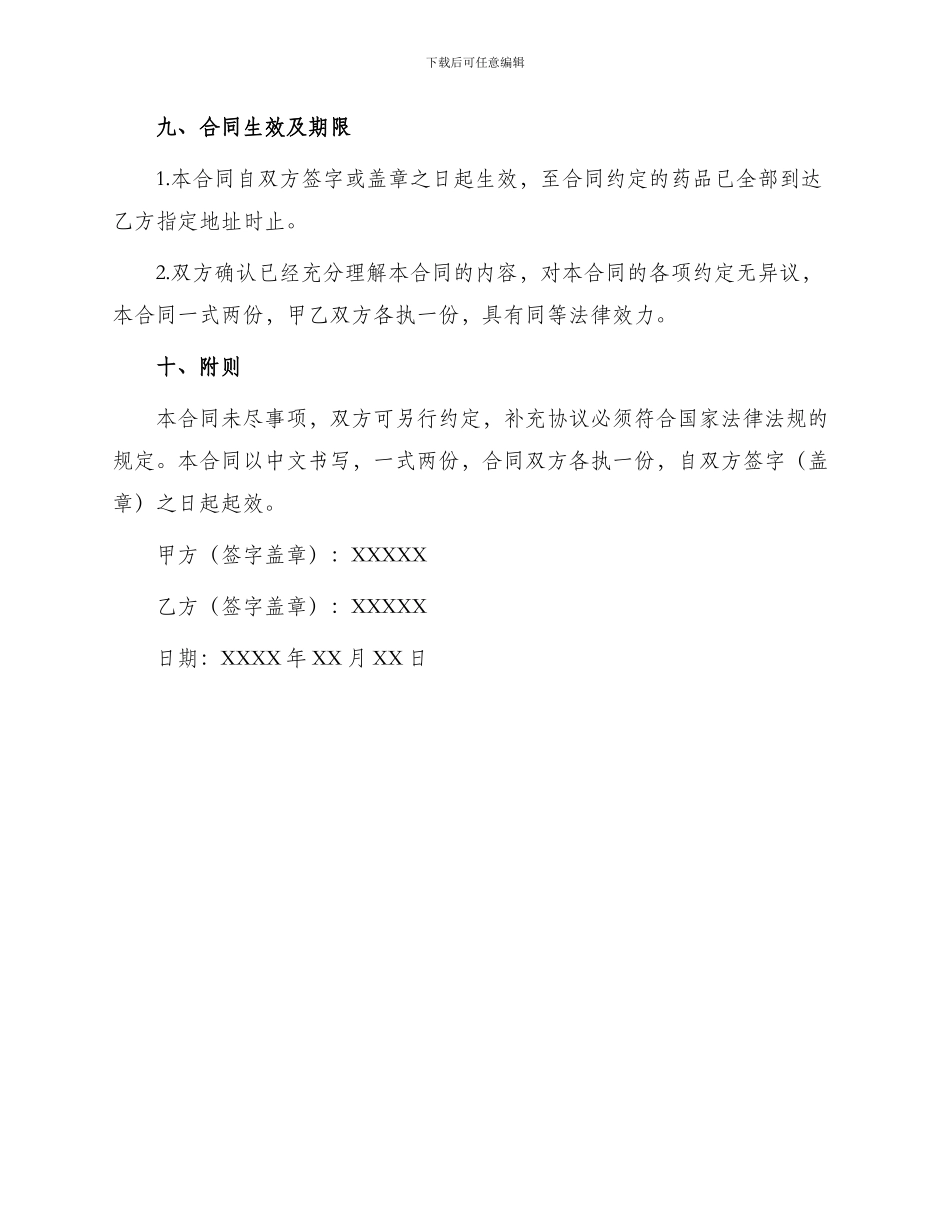 下载后可任意编辑

九、合同生效及期限

1.本合同自双方签字或盖章之日起生效，至合同约定的药品已全部到达乙方指定地址时止。

2.双方确认已经充分理解本合同的内容，对本合同的各项约定无异议，本合同一式两份，甲乙双方各执一份，具有同等法律效力。

十、附则

本合同未尽事项，双方可另行约定，补充协议必须符合国家法律法规的规定。本合同以中文书写，一式两份，合同双方各执一份，自双方签字（盖章）之日起起效。

甲方（签字盖章）：XXXXX

乙方（签字盖章）：XXXXX

日期：XXXX 年 XX 月 XX 日